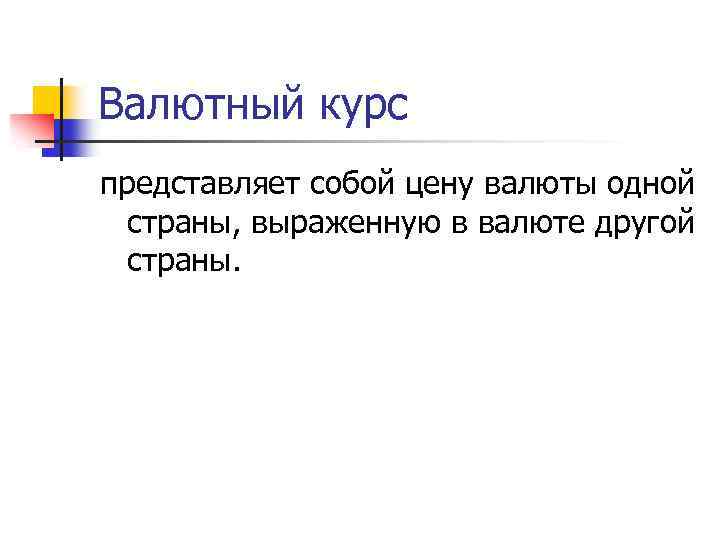 Валютный курс

представляет собой цену валюты одной страны, выраженную в валюте другой страны.